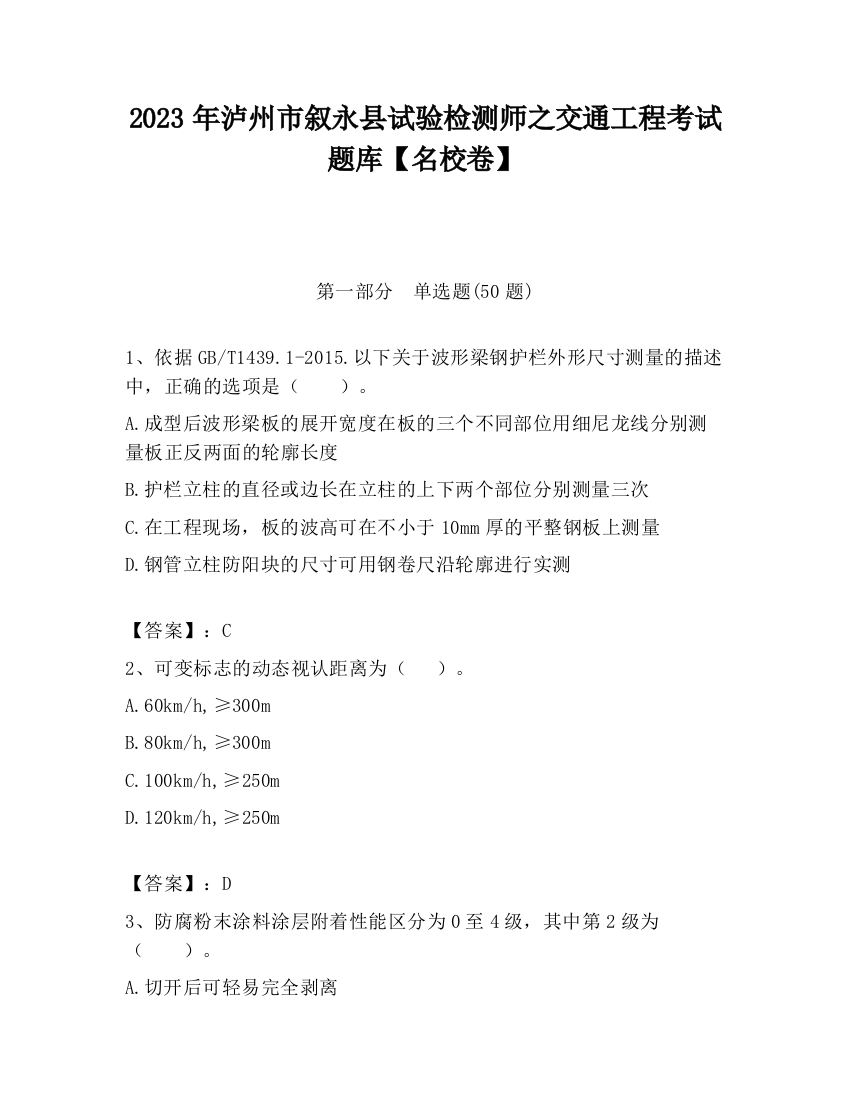 2023 年泸州市叙永县试验检测师之交通工程考试题库【名校卷】

第一部分　单选题(50 题)

1、依据 GB/T1439.1-2015.以下关于波形梁钢护栏外形尺寸测量的描述中，正确的选项是（　　）。

A.成型后波形梁板的展开宽度在板的三个不同部位用细尼龙线分别测量板正反两面的轮廓长度

B.护栏立柱的直径或边长在立柱的上下两个部位分别测量三次

C.在工程现场，板的波高可在不小于 10mm 厚的平整钢板上测量

D.钢管立柱防阳块的尺寸可用钢卷尺沿轮廓进行实测

【答案】：C

2、可变标志的动态视认距离为（　　）。

A.60km/h,≥300m

B.80km/h,≥300m

C.100km/h,≥250m

D.120km/h,≥250m

【答案】：D

3、防腐粉末涂料涂层附着性能区分为 0 至 4 级，其中第 2 级为（　　）。

A.切开后可轻易完全剥离